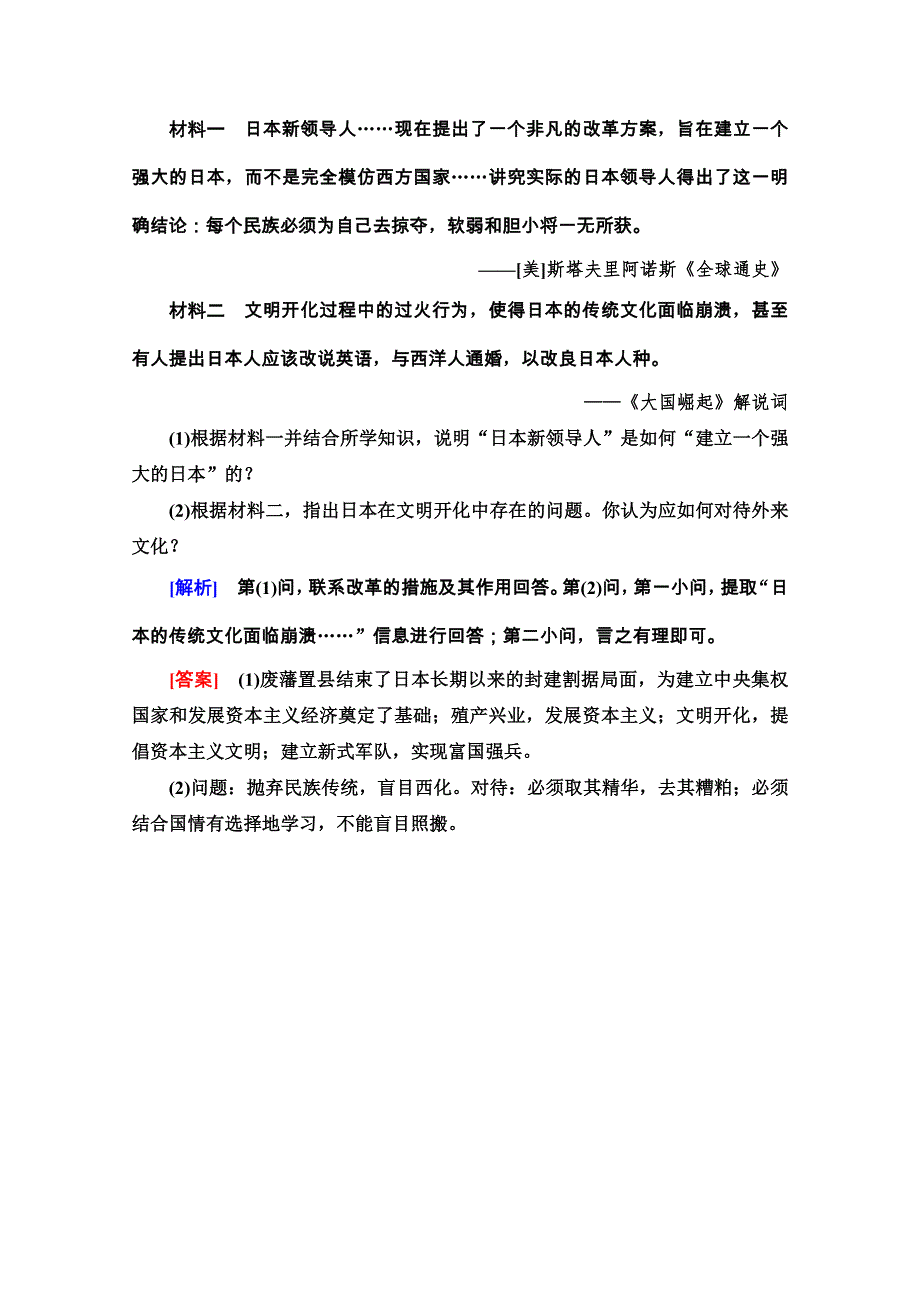 材料一　日本新领导人……现在提出了一个非凡的改革方案，旨在建立一个强大的日本，而不是完全模仿西方国家……讲究实际的日本领导人得出了这一明确结论：每个民族必须为自己去掠夺，软弱和胆小将一无所获。

——[美]斯塔夫里阿诺斯《全球通史》

材料二　文明开化过程中的过火行为，使得日本的传统文化面临崩溃，甚至有人提出日本人应该改说英语，与西洋人通婚，以改良日本人种。

——《大国崛起》解说词

(1)根据材料一并结合所学知识，说明“日本新领导人”是如何“建立一个强大的日本”的？

(2)根据材料二，指出日本在文明开化中存在的问题。你认为应如何对待外来文化？

[解析]　第(1)问，联系改革的措施及其作用回答。第(2)问，第一小问，提取“日本的传统文化面临崩溃……”信息进行回答；第二小问，言之有理即可。

[答案]　(1)废藩置县结束了日本长期以来的封建割据局面，为建立中央集权国家和发展资本主义经济奠定了基础；殖产兴业，发展资本主义；文明开化，提倡资本主义文明；建立新式军队，实现富国强兵。

(2)问题：抛弃民族传统，盲目西化。对待：必须取其精华，去其糟粕；必须结合国情有选择地学习，不能盲目照搬。